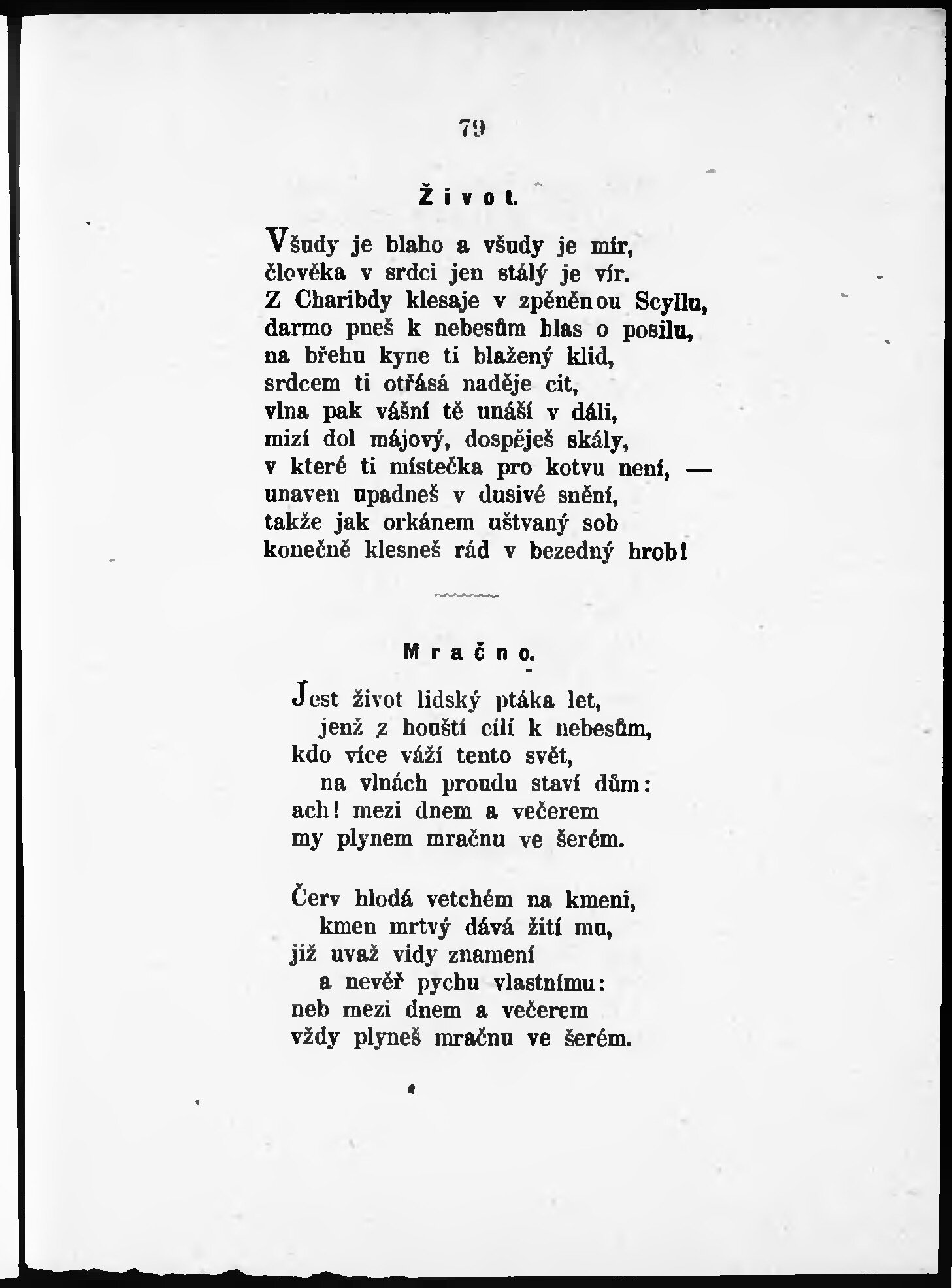 79

Život.

Všudy je blaho a všudy je mír,
člověka v srdci jen stálý je vír.
Z Charibdy klesaje v zpěněnou Scyllu,
darmo pneš k nebesům hlas o posilu,
na břehu kyne ti blažený klid,
srdcem ti otřásá naděje cit,
vlna pak vášní tě unáší v dáli,
mizí dol májový, dospěješ skály,
v které ti místečka pro kotvu není, —
unaven upadneš v dusivé snění,
takže jak orkánem uštvaný sob
konečně klesneš rád v bezedný hrob!

Mračno.

Jest život lidský ptáka let,
jenž z houští cílí k nebesům,
kdo více váží tento svět,
na vlnách proudu staví dům:
ach! mezi dnem a večerem
my plynem mračnu ve šerém.

Červ hlodá vetchém na kmeni,
kmen mrtvý dává žití mu,
již uvaž vidy znamení
a nevěř pychu vlastnímu:
neb mezi dnem a večerem
vždy plyneš mračnu ve šerém.